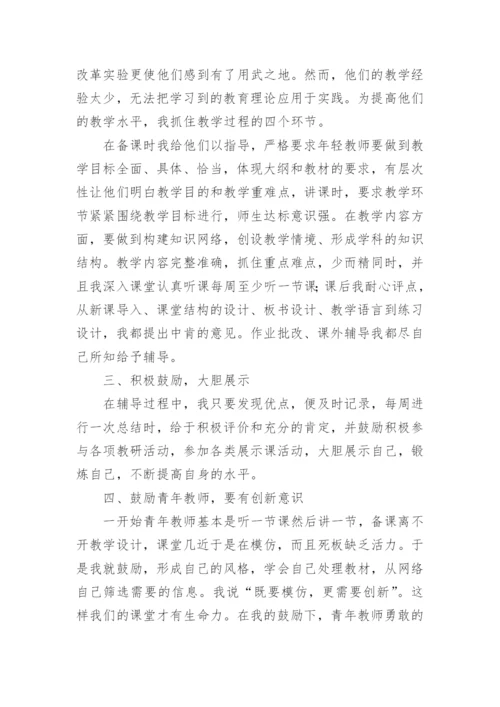 改革实验更使他们感到有了用武之地。然而，他们的教学经验太少，无法把学习到的教育理论应用于实践。为提高他们的教学水平，我抓住教学过程的四个环节。

在备课时我给他们以指导，严格要求年轻教师要做到教学目标全面、具体、恰当，体现大纲和教材的要求，有层次性让他们明白教学目的和教学重难点，讲课时，要求教学环节紧紧围绕教学目标进行，师生达标意识强。在教学内容方面，要做到构建知识网络，创设教学情境、形成学科的知识结构。教学内容完整准确，抓住重点难点，少而精同时，并且我深入课堂认真听课每周至少听一节课;课后我耐心评点，从新课导入、课堂结构的设计、板书设计、教学语言到练习设计，我都提出中肯的意见。作业批改、课外辅导我都尽自己所知给予辅导。

三、积极鼓励，大胆展示

在辅导过程中，我只要发现优点，便及时记录，每周进行一次总结时，给于积极评价和充分的肯定，并鼓励积极参与各项教研活动，参加各类展示课活动，大胆展示自己，锻炼自己，不断提高自身的水平。

四、鼓励青年教师，要有创新意识

一开始青年教师基本是听一节课然后讲一节，备课离不开教学设计，课堂几近于是在模仿，而且死板缺乏活力。于是我就鼓励，形成自己的风格，学会自己处理教材，从网络自己筛选需要的信息。我说“既要模仿，更需要创新”。这样我们的课堂才有生命力。在我的鼓励下，青年教师勇敢的